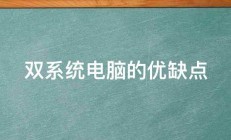 双系统电脑的优缺点